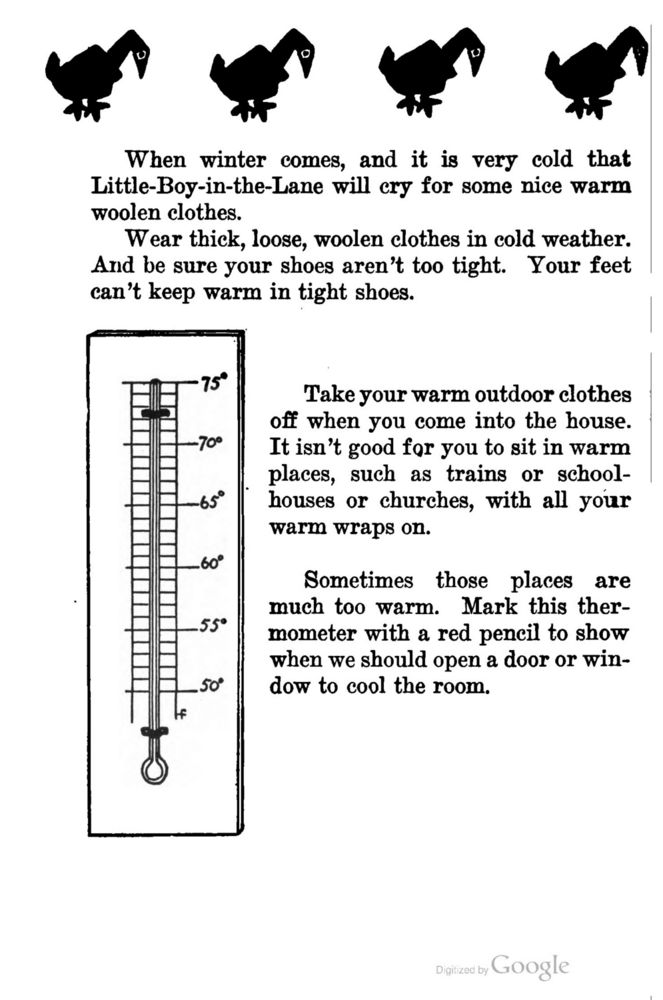 When winter comes, and it is very cold that Little-Boy-in-the-Lane will cry for some nice warm woolen clothes.

Wear thick, loose, woolen clothes in cold weather. And be sure your shoes aren't too tight. Your feet can't keep warm in tight shoes.

75°
70°
65°
60°
55°
50°
F

Take your warm outdoor clothes off when you come into the house. It isn't good for you to sit in warm places, such as trains or schoolhouses or churches, with all your warm wraps on.

Sometimes those places are much too warm. Mark this thermometer with a red pencil to show when we should open a door or window to cool the room.

Digitized by Google